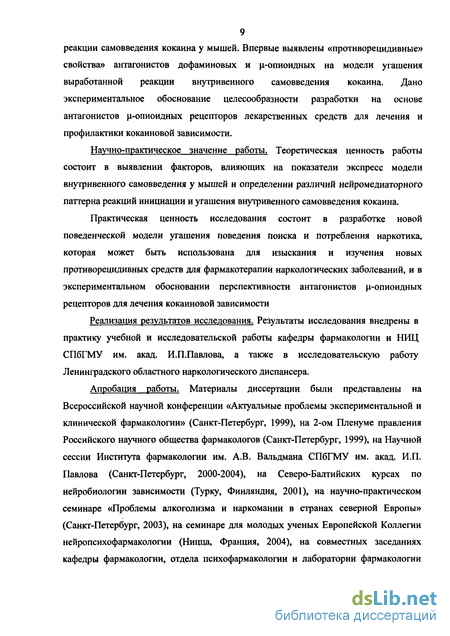 9

реакции самовведения кокаина у мышей. Впервые выявлены «противорецидивные» свойства» антагонистов дофаминовых и μ-опиоидных на модели угашения выработанной реакции внутривенного самовведения кокаина. Дано экспериментальное обоснование целесообразности разработки на основе антагонистов μ-опиоидных рецепторов лекарственных средств для лечения и профилактики кокаиновой зависимости.

Научно-практическое значение работы. Теоретическая ценность работы состоит в выявлении факторов, влияющих на показатели экспресс модели внутривенного самовведения у мышей и определении различий нейромедиаторного паттерна реакций инициации и угашения внутривенного самовведения кокаина.

Практическая ценность исследования состоит в разработке новой поведенческой модели угашения поведения поиска и потребления наркотика, которая может быть использована для изыскания и изучения новых противорецидивных средств для фармакотерапии наркологических заболеваний, и в экспериментальном обосновании перспективности антагонистов μ-опиоидных рецепторов для лечения кокаиновой зависимости

Реализация результатов исследования. Результаты исследования внедрены в практику учебной и исследовательской работы кафедры фармакологии и НИЦ СПбГМУ им. акад. И.П.Павлова, а также в исследовательскую работу Ленинградского областного наркологического диспансера.

Апробация работы. Материалы диссертации были представлены на Всероссийской научной конференции «Актуальные проблемы экспериментальной и клинической фармакологии» (Санкт-Петербург, 1999), на 2-ом Пленуме правления Российского научного общества фармакологов (Санкт-Петербург, 1999), на Научной сессии Института фармакологии им. А.В. Вальдмана СПбГМУ им. акад. И.П. Павлова (Санкт-Петербург, 2000-2004), на Северо-Балтийских курсах по нейробиологии зависимости (Турку, Финляндия, 2001), на научно-практическом семинаре «Проблемы алкоголизма и наркомании в странах северной Европы» (Санкт-Петербург, 2003), на семинаре для молодых ученых Европейской Коллегии нейропсихофармакологии (Ницца, Франция, 2004), на совместных заседаниях кафедры фармакологии, отдела психофармакологии и лаборатории фармакологии

dsLib.net
библиотека диссертаций